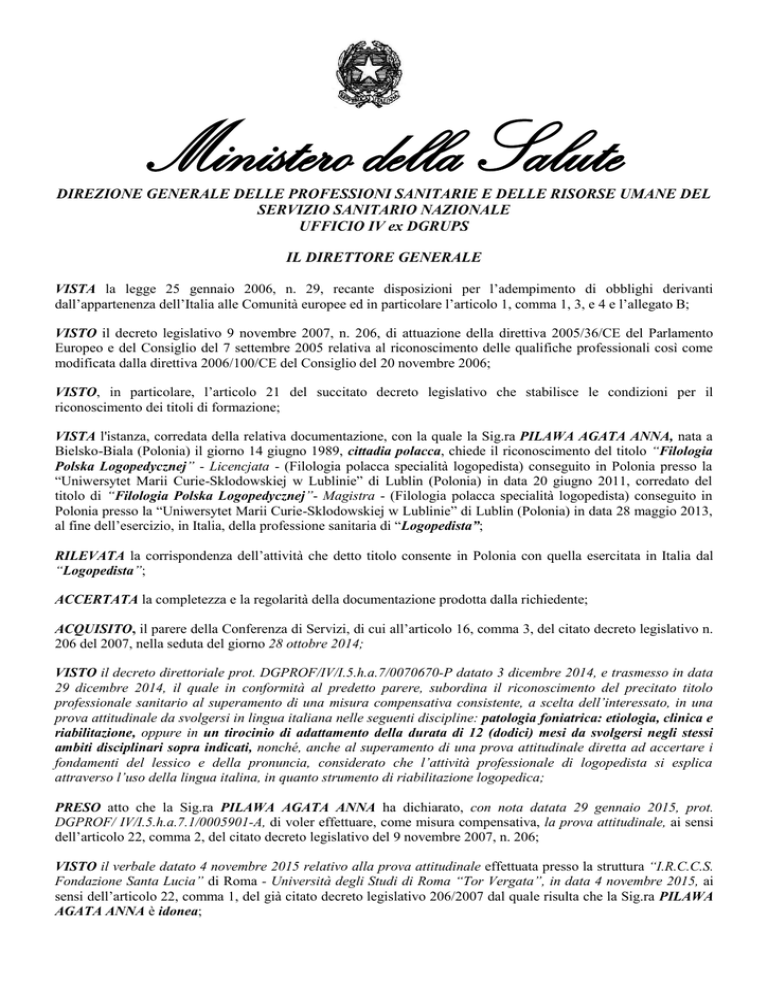 Ministero della Salute

DIREZIONE GENERALE DELLE PROFESSIONI SANITARIE E DELLE RISORSE UMANE DEL SERVIZIO SANITARIO NAZIONALE
UFFICIO IV ex DGRUPS

IL DIRETTORE GENERALE

VISTA la legge 25 gennaio 2006, n. 29, recante disposizioni per l'adempimento di obblighi derivanti dall'appartenenza dell'Italia alle Comunità europee ed in particolare l'articolo 1, comma 1, 3, e 4 e l'allegato B;

VISTO il decreto legislativo 9 novembre 2007, n. 206, di attuazione della direttiva 2005/36/CE del Parlamento Europeo e del Consiglio del 7 settembre 2005 relativa al riconoscimento delle qualifiche professionali così come modificata dalla direttiva 2006/100/CE del Consiglio del 20 novembre 2006;

VISTO, in particolare, l'articolo 21 del succitato decreto legislativo che stabilisce le condizioni per il riconoscimento dei titoli di formazione;

VISTA l'istanza, corredata della relativa documentazione, con la quale la Sig.ra PILAWA AGATA ANNA, nata a Bielsko-Biala (Polonia) il giorno 14 giugno 1989, cittadia polacca, chiede il riconoscimento del titolo "Filologia Polska Logopedycznej" - Licencjata - (Filologia polacca specialità logopedista) conseguito in Polonia presso la "Uniwersytet Marii Curie-Sklodowskiej w Lublinie" di Lublin (Polonia) in data 20 giugno 2011, corredato del titolo di "Filologia Polska Logopedycznej"- Magistra - (Filologia polacca specialità logopedista) conseguito in Polonia presso la "Uniwersytet Marii Curie-Sklodowskiej w Lublinie" di Lublin (Polonia) in data 28 maggio 2013, al fine dell'esercizio, in Italia, della professione sanitaria di "Logopedista";

RILEVATA la corrispondenza dell'attività che detto titolo consente in Polonia con quella esercitata in Italia dal "Logopedista";

ACCERTATA la completezza e la regolarità della documentazione prodotta dalla richiedente;

ACQUISITO, il parere della Conferenza di Servizi, di cui all'articolo 16, comma 3, del citato decreto legislativo n. 206 del 2007, nella seduta del giorno 28 ottobre 2014;

VISTO il decreto direttoriale prot. DGPROF/IV/I.5.h.a.7/0070670-P datato 3 dicembre 2014, e trasmesso in data 29 dicembre 2014, il quale in conformità al predetto parere, subordina il riconoscimento del precitato titolo professionale sanitario al superamento di una misura compensativa consistente, a scelta dell'interessato, in una prova attitudinale da svolgersi in lingua italiana nelle seguenti discipline: patologia foniatrica: etiologia, clinica e riabilitazione, oppure in un tirocinio di adattamento della durata di 12 (dodici) mesi da svolgersi negli stessi ambiti disciplinari sopra indicati, nonché, anche al superamento di una prova attitudinale diretta ad accertare i fondamenti del lessico e della pronuncia, considerato che l'attività professionale di logopedista si esplica attraverso l'uso della lingua italina, in quanto strumento di riabilitazione logopedica;

PRESO atto che la Sig.ra PILAWA AGATA ANNA ha dichiarato, con nota datata 29 gennaio 2015, prot. DGPROF/ IV/I.5.h.a.7.1/0005901-A, di voler effettuare, come misura compensativa, la prova attitudinale, ai sensi dell'articolo 22, comma 2, del citato decreto legislativo del 9 novembre 2007, n. 206;

VISTO il verbale datato 4 novembre 2015 relativo alla prova attitudinale effettuata presso la struttura "I.R.C.C.S. Fondazione Santa Lucia" di Roma - Università degli Studi di Roma "Tor Vergata", in data 4 novembre 2015, ai sensi dell'articolo 22, comma 1, del già citato decreto legislativo 206/2007 dal quale risulta che la Sig.ra PILAWA AGATA ANNA è idonea;